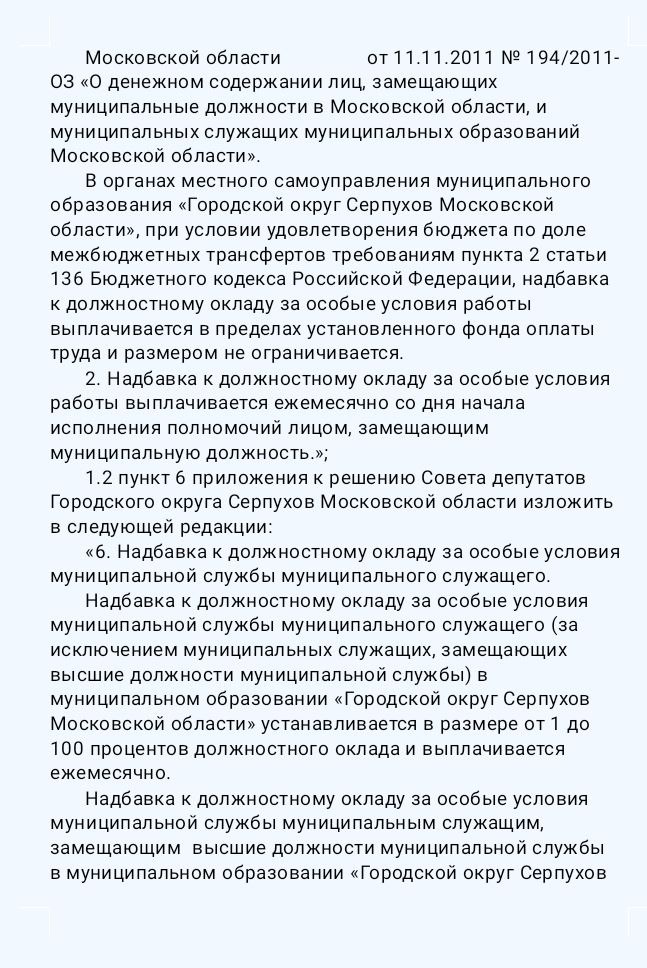 Московской области от 11.11.2011 № 194/2011-ОЗ «О денежном содержании лиц, замещающих муниципальные должности в Московской области, и муниципальных служащих муниципальных образований Московской области».

В органах местного самоуправления муниципального образования «Городской округ Серпухов Московской области», при условии удовлетворения бюджета по доле межбюджетных трансфертов требованиям пункта 2 статьи 136 Бюджетного кодекса Российской Федерации, надбавка к должностному окладу за особые условия работы выплачивается в пределах установленного фонда оплаты труда и размером не ограничивается.

2. Надбавка к должностному окладу за особые условия работы выплачивается ежемесячно со дня начала исполнения полномочий лицом, замещающим муниципальную должность.»;

1.2 пункт 6 приложения к решению Совета депутатов Городского округа Серпухов Московской области изложить в следующей редакции:

«6. Надбавка к должностному окладу за особые условия муниципальной службы муниципального служащего.

Надбавка к должностному окладу за особые условия муниципальной службы муниципального служащего (за исключением муниципальных служащих, замещающих высшие должности муниципальной службы) в муниципальном образовании «Городской округ Серпухов Московской области» устанавливается в размере от 1 до 100 процентов должностного оклада и выплачивается ежемесячно.

Надбавка к должностному окладу за особые условия муниципальной службы муниципальным служащим, замещающим высшие должности муниципальной службы в муниципальном образовании «Городской округ Серпухов